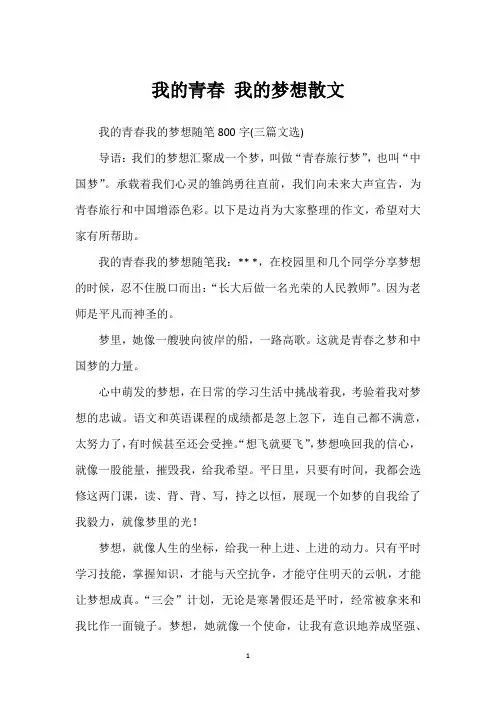 我的青春 我的梦想散文

我的青春我的梦想随笔800字(三篇文选)

导语：我们的梦想汇聚成一个梦，叫做“青春旅行梦”，也叫“中国梦”。承载着我们心灵的雏鸽勇往直前，我们向未来大声宣告，为青春旅行和中国增添色彩。以下是边肖为大家整理的作文，希望对大家有所帮助。

我的青春我的梦想随笔我：** *，在校园里和几个同学分享梦想的时候，忍不住脱口而出：“长大后做一名光荣的人民教师”。因为老师是平凡而神圣的。

梦里，她像一艘驶向彼岸的船，一路高歌。这就是青春之梦和中国梦的力量。

心中萌发的梦想，在日常的学习生活中挑战着我，考验着我对梦想的忠诚。语文和英语课程的成绩都是忽上忽下，连自己都不满意，太努力了，有时候甚至还会受挫。“想飞就要飞”，梦想唤回我的信心，就像一股能量，摧毁我，给我希望。平日里，只要有时间，我都会选修这两门课，读、背、背、写，持之以恒，展现一个如梦的自我给了我毅力，就像梦里的光！

梦想，就像人生的坐标，给我一种上进、上进的动力。只有平时学习技能，掌握知识，才能与天空抗争，才能守住明天的云帆，才能让梦想成真。“三会”计划，无论是寒暑假还是平时，经常被拿来和我比作一面镜子。梦想，她就像一个使命，让我有意识地养成坚强、

1